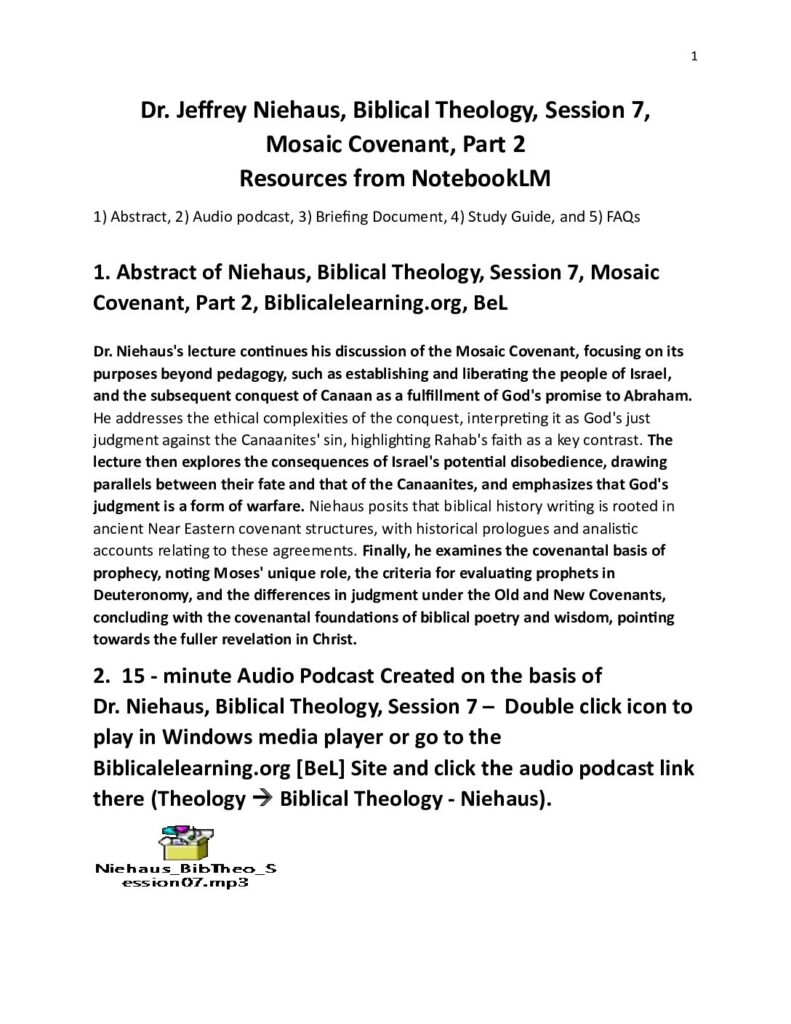 1

Dr. Jeffrey Niehaus, Biblical Theology, Session 7, Mosaic Covenant, Part 2
Resources from NotebookLM

1) Abstract, 2) Audio podcast, 3) Briefing Document, 4) Study Guide, and 5) FAQs

1. Abstract of Niehaus, Biblical Theology, Session 7, Mosaic Covenant, Part 2, Biblicalelearning.org, BeL

Dr. Niehaus's lecture continues his discussion of the Mosaic Covenant, focusing on its purposes beyond pedagogy, such as establishing and liberating the people of Israel, and the subsequent conquest of Canaan as a fulfillment of God's promise to Abraham. He addresses the ethical complexities of the conquest, interpreting it as God's just judgment against the Canaanites' sin, highlighting Rahab's faith as a key contrast. The lecture then explores the consequences of Israel's potential disobedience, drawing parallels between their fate and that of the Canaanites, and emphasizes that God's judgment is a form of warfare. Niehaus posits that biblical history writing is rooted in ancient Near Eastern covenant structures, with historical prologues and analistic accounts relating to these agreements. Finally, he examines the covenantal basis of prophecy, noting Moses' unique role, the criteria for evaluating prophets in Deuteronomy, and the differences in judgment under the Old and New Covenants, concluding with the covenantal foundations of biblical poetry and wisdom, pointing towards the fuller revelation in Christ.

2. 15 - minute Audio Podcast Created on the basis of Dr. Niehaus, Biblical Theology, Session 7 – Double click icon to play in Windows media player or go to the Biblicalelearning.org [BeL] Site and click the audio podcast link there (Theology → Biblical Theology - Niehaus).

Niehaus_BibTheo_Session07.mp3